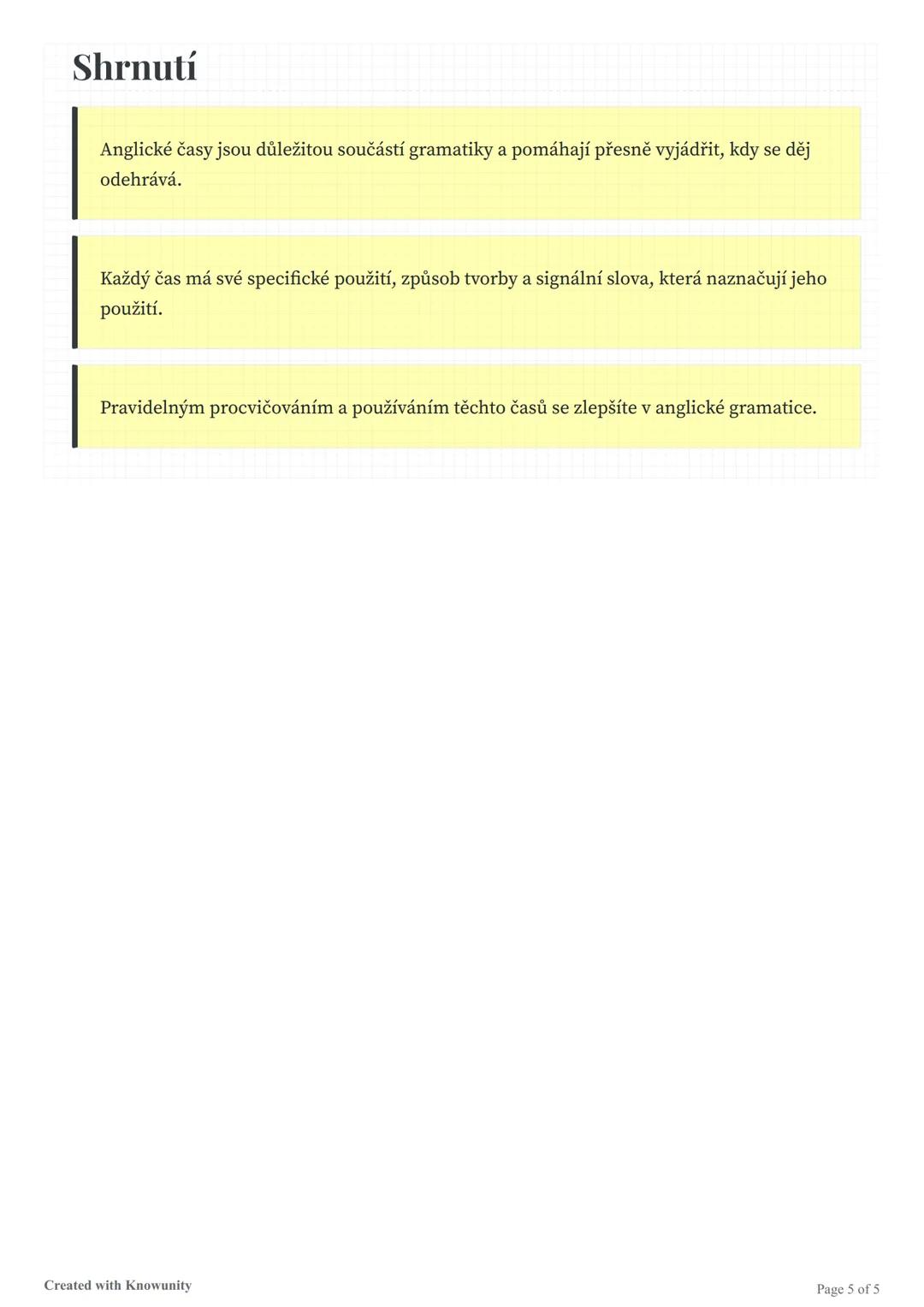 Shrnutí

Anglické časy jsou důležitou součástí gramatiky a pomáhají přesně vyjádřit, kdy se děj odehrává.

Každý čas má své specifické použití, způsob tvorby a signální slova, která naznačují jeho použití.

Pravidelným procvičováním a používáním těchto časů se zlepšíte v anglické gramatice.

Created with Knowunity

Page 5 of 5